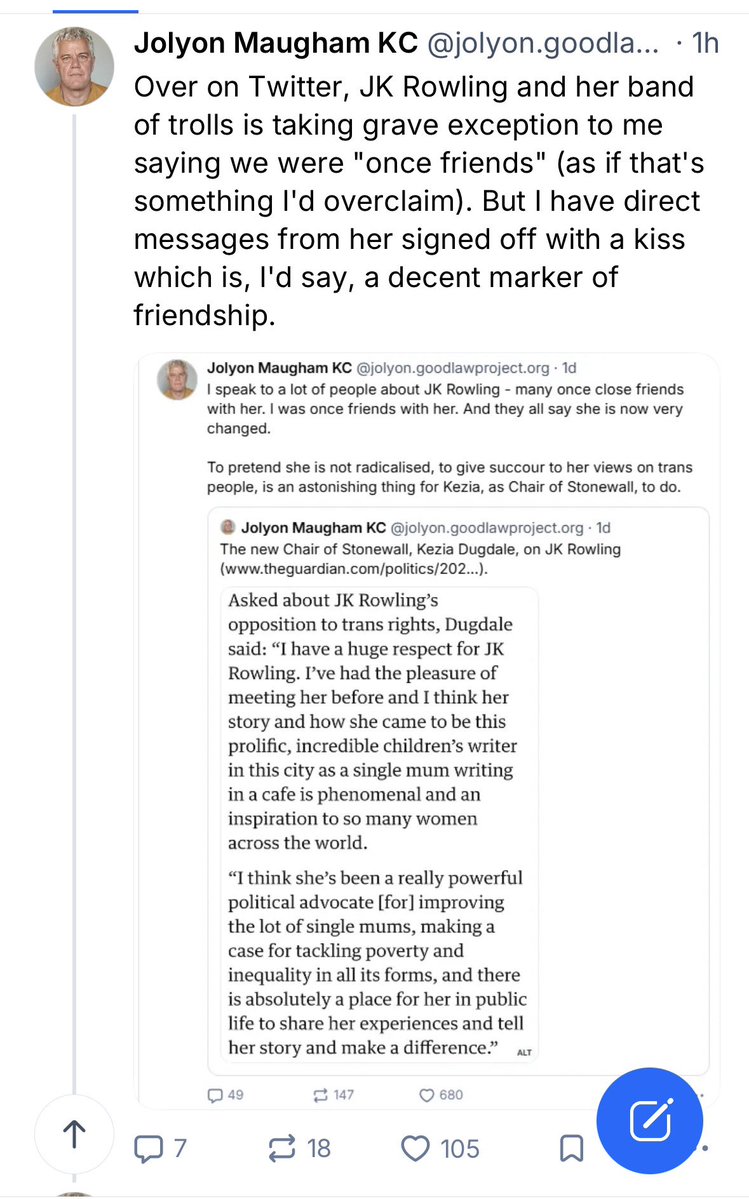 Jolyon Maugham KC @jolyon.goodla... · 1h
Over on Twitter, JK Rowling and her band of trolls is taking grave exception to me saying we were "once friends" (as if that's something I'd overclaim). But I have direct messages from her signed off with a kiss which is, I'd say, a decent marker of friendship.

Jolyon Maugham KC @jolyon.goodlawproject.org · 1d
I speak to a lot of people about JK Rowling - many once close friends with her. I was once friends with her. And they all say she is now very changed.

To pretend she is not radicalised, to give succour to her views on trans people, is an astonishing thing for Kezia, as Chair of Stonewall, to do.

Jolyon Maugham KC @jolyon.goodlawproject.org · 1d
The new Chair of Stonewall, Kezia Dugdale, on JK Rowling (www.theguardian.com/politics/202...).

Asked about JK Rowling's opposition to trans rights, Dugdale said: "I have a huge respect for JK Rowling. I've had the pleasure of meeting her before and I think her story and how she came to be this prolific, incredible children's writer in this city as a single mum writing in a cafe is phenomenal and an inspiration to so many women across the world.

"I think she's been a really powerful political advocate [for] improving the lot of single mums, making a case for tackling poverty and inequality in all its forms, and there is absolutely a place for her in public life to share her experiences and tell her story and make a difference."

ALT

49 147 680

7 18 105